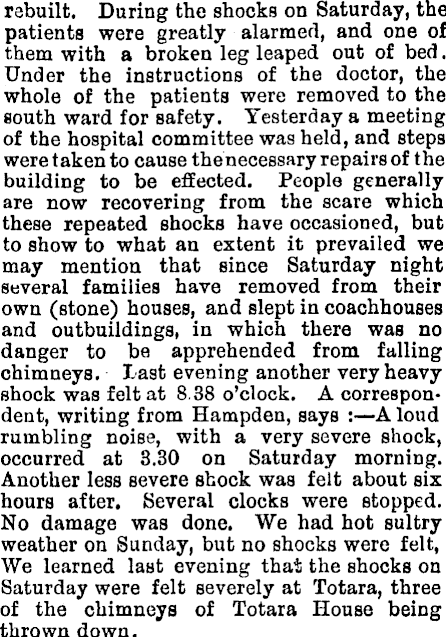 rebuilt. During the shocks on Saturday, the patients were greatly alarmed, and one of them with a broken leg leaped out of bed. Under the instructions of the doctor, the whole of the patients were removed to the south ward for safety. Yesterday a meeting of the hospital committee was held, and steps were taken to cause the necessary repairs of the building to be effected. People generally are now recovering from the scare which these repeated shocks have occasioned, but to show to what an extent it prevailed we may mention that since Saturday night several families have removed from their own (stone) houses, and slept in coachhouses and outbuildings, in which there was no danger to be apprehended from falling chimneys. Last evening another very heavy shock was felt at 8.38 o'clock. A correspondent, writing from Hampden, says :—A loud rumbling noise, with a very severe shock, occurred at 3.30 on Saturday morning. Another less severe shock was felt about six hours after. Several clocks were stopped. No damage was done. We had hot sultry weather on Sunday, but no shocks were felt, We learned last evening that the shocks on Saturday were felt severely at Totara, three of the chimneys of Totara House being thrown down.